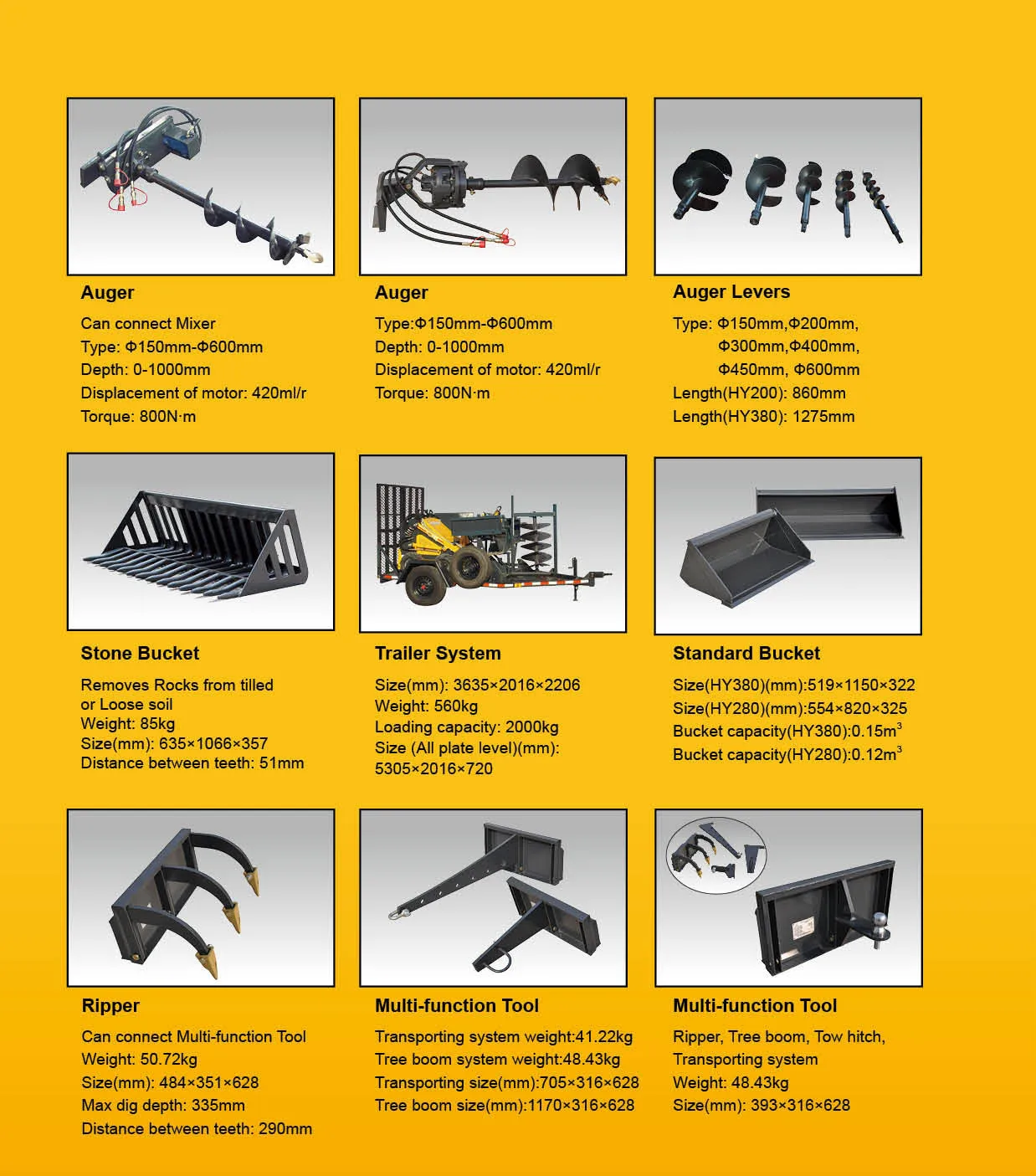 Auger

Can connect Mixer
Type: Φ150mm-Φ600mm
Depth: 0-1000mm
Displacement of motor: 420ml/r
Torque: 800N·m

Auger

Type:Φ150mm-Φ600mm
Depth: 0-1000mm
Displacement of motor: 420ml/r
Torque: 800N·m

Auger Levers

Type: Φ150mm,Φ200mm,
Φ300mm,Φ400mm,
Φ450mm, Φ600mm
Length(HY200): 860mm
Length(HY380): 1275mm

Stone Bucket

Removes Rocks from tilled
or Loose soil
Weight: 85kg
Size(mm): 635×1066×357
Distance between teeth: 51mm

Trailer System

Size(mm): 3635×2016×2206
Weight: 560kg
Loading capacity: 2000kg
Size (All plate level)(mm):
5305×2016×720

Standard Bucket

Size(HY380)(mm):519×1150×322
Size(HY280)(mm):554×820×325
Bucket capacity(HY380):0.15$m^3$
Bucket capacity(HY280):0.12$m^3$

Ripper

Can connect Multi-function Tool
Weight: 50.72kg
Size(mm): 484×351×628
Max dig depth: 335mm
Distance between teeth: 290mm

Multi-function Tool

Transporting system weight:41.22kg
Tree boom system weight:48.43kg
Transporting size(mm):705×316×628
Tree boom size(mm):1170×316×628

Multi-function Tool

Ripper, Tree boom, Tow hitch,
Transporting system
Weight: 48.43kg
Size(mm): 393×316×628